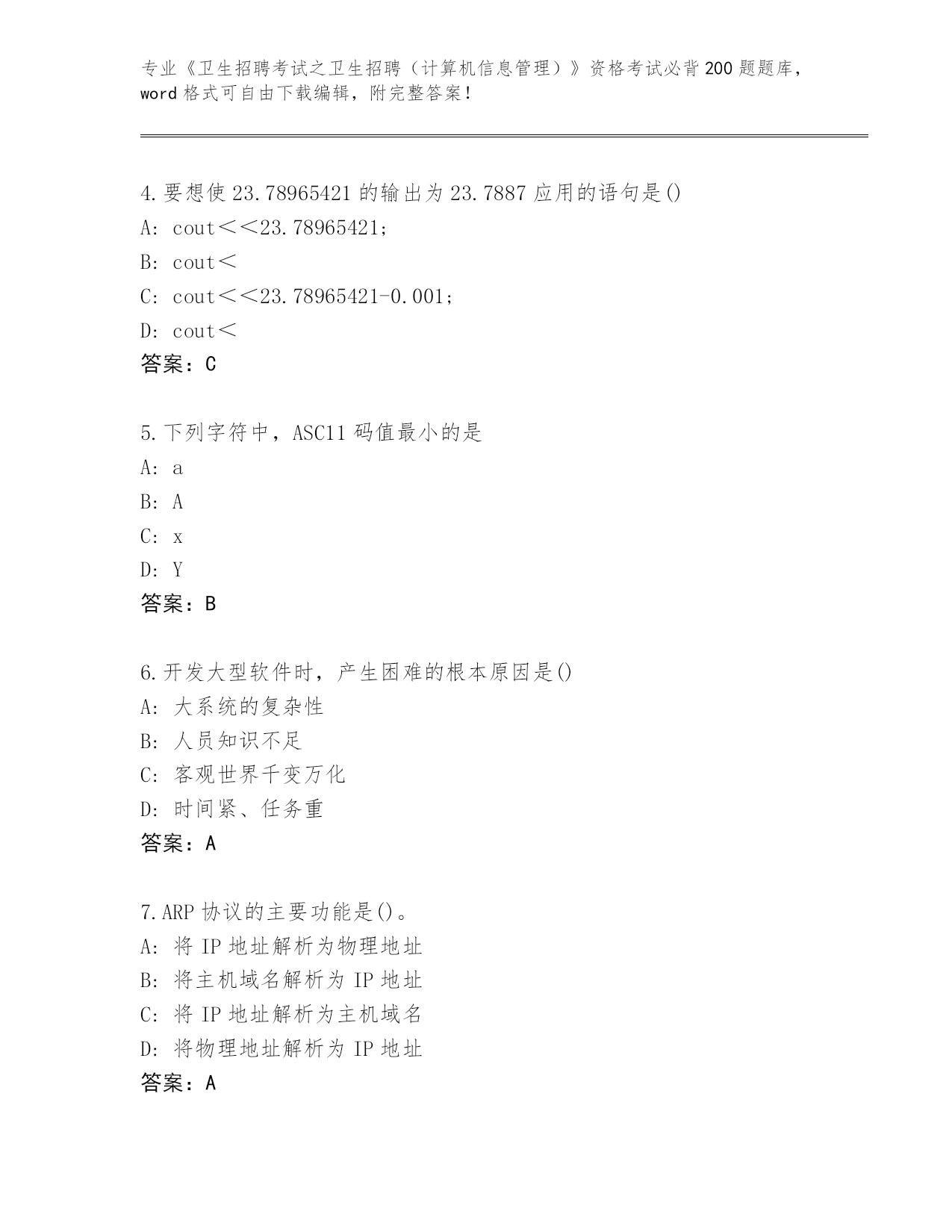 专业《卫生招聘考试之卫生招聘（计算机信息管理）》资格考试必背200题题库，word格式可自由下载编辑，附完整答案！

4.要想使23.78965421的输出为23.7887应用的语句是()
A: cout<<23.78965421;
B: cout<
C: cout<<23.78965421-0.001;
D: cout<
答案：C

5.下列字符中，ASC11码值最小的是
A: a
B: A
C: x
D: Y
答案：B

6.开发大型软件时，产生困难的根本原因是()
A: 大系统的复杂性
B: 人员知识不足
C: 客观世界千变万化
D: 时间紧、任务重
答案：A

7.ARP协议的主要功能是()。
A: 将IP地址解析为物理地址
B: 将主机域名解析为IP地址
C: 将IP地址解析为主机域名
D: 将物理地址解析为IP地址
答案：A